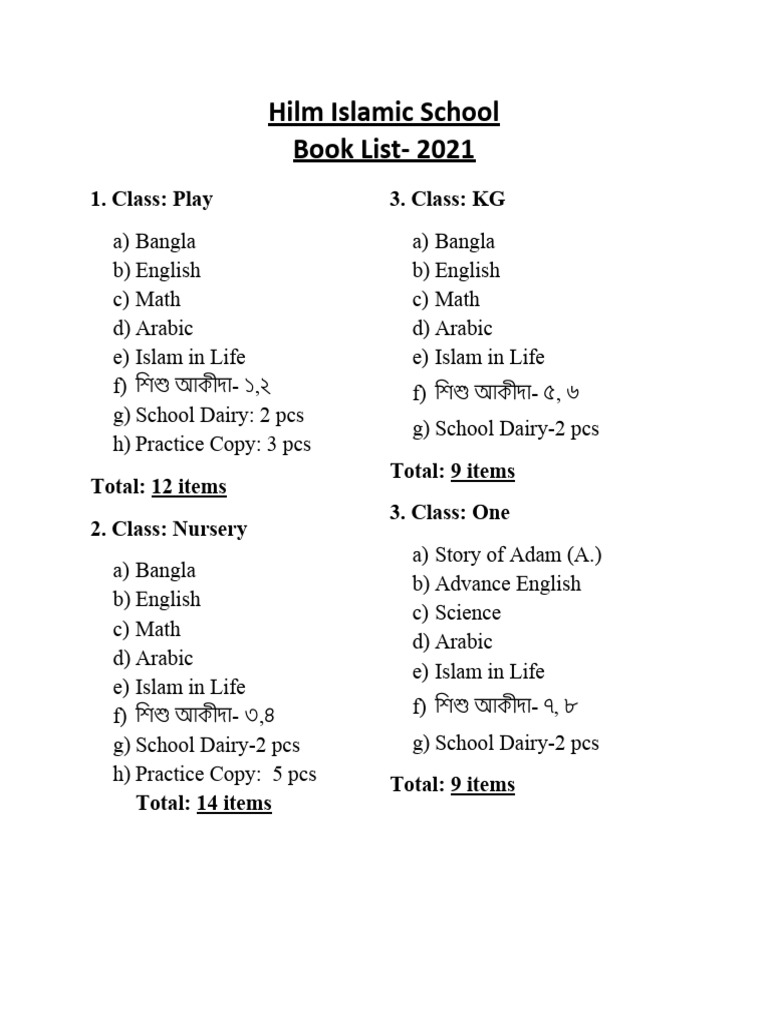 Hilm Islamic School
Book List- 2021

1. Class: Play

a) Bangla
b) English
c) Math
d) Arabic
e) Islam in Life
f) শিশু আকীদা- ১,২
g) School Dairy: 2 pcs
h) Practice Copy: 3 pcs

Total: 12 items

2. Class: Nursery

a) Bangla
b) English
c) Math
d) Arabic
e) Islam in Life
f) শিশু আকীদা- ৩,৪
g) School Dairy-2 pcs
h) Practice Copy: 5 pcs

Total: 14 items

3. Class: KG

a) Bangla
b) English
c) Math
d) Arabic
e) Islam in Life
f) শিশু আকীদা- ৫, ৬
g) School Dairy-2 pcs

Total: 9 items

3. Class: One

a) Story of Adam (A.)
b) Advance English
c) Science
d) Arabic
e) Islam in Life
f) শিশু আকীদা- ৭, ৮
g) School Dairy-2 pcs

Total: 9 items